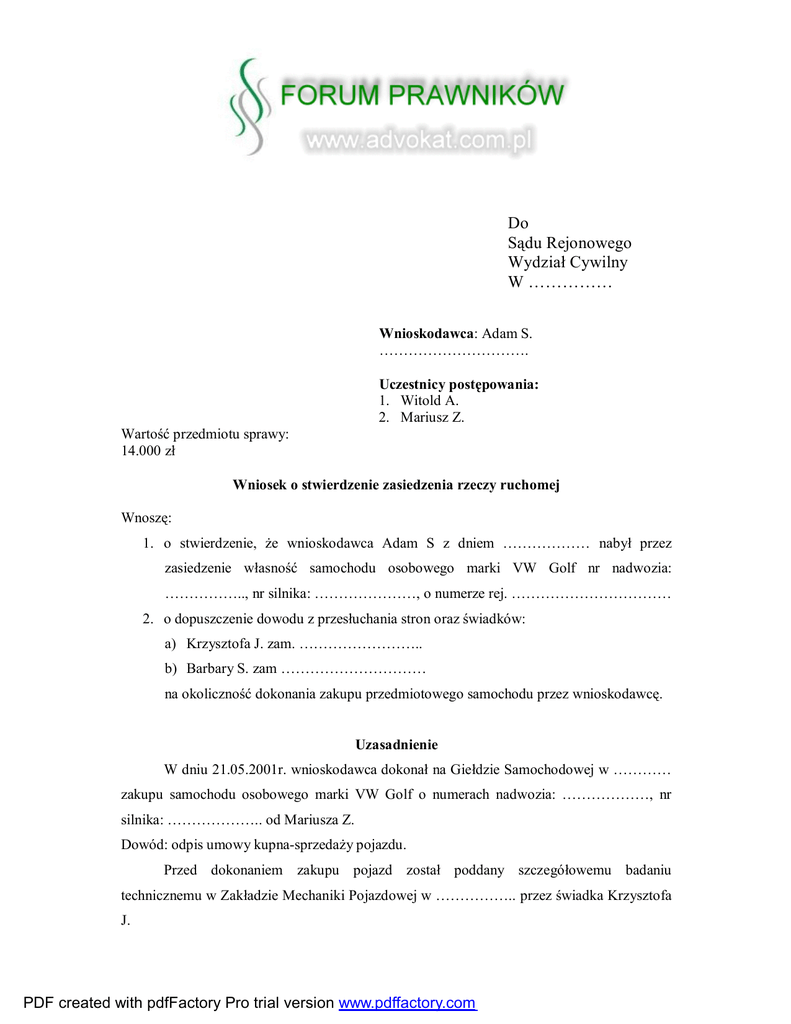 FORUM PRAWNIKÓW
www.advokat.com.pl

Do
Sądu Rejonowego
Wydział Cywilny
W ……………

**Wnioskodawca**: Adam S.
………………………….

**Uczestnicy postępowania:**
1. Witold A.
2. Mariusz Z.

Wartość przedmiotu sprawy:
14.000 zł

**Wniosek o stwierdzenie zasiedzenia rzeczy ruchomej**

Wnoszę:
1. o stwierdzenie, że wnioskodawca Adam S z dniem ……………… nabył przez zasiedzenie własność samochodu osobowego marki VW Golf nr nadwozia: …………….., nr silnika: …………………, o numerze rej. ……………………………
2. o dopuszczenie dowodu z przesłuchania stron oraz świadków:
a) Krzysztofa J. zam. ……………………..
b) Barbary S. zam …………………………
na okoliczność dokonania zakupu przedmiotowego samochodu przez wnioskodawcę.

**Uzasadnienie**

W dniu 21.05.2001r. wnioskodawca dokonał na Giełdzie Samochodowej w ………… zakupu samochodu osobowego marki VW Golf o numerach nadwozia: ………………, nr silnika: ……………….. od Mariusza Z.
Dowód: odpis umowy kupna-sprzedaży pojazdu.

Przed dokonaniem zakupu pojazd został poddany szczegółowemu badaniu technicznemu w Zakładzie Mechaniki Pojazdowej w …………….. przez świadka Krzysztofa J.

PDF created with pdfFactory Pro trial version www.pdffactory.com